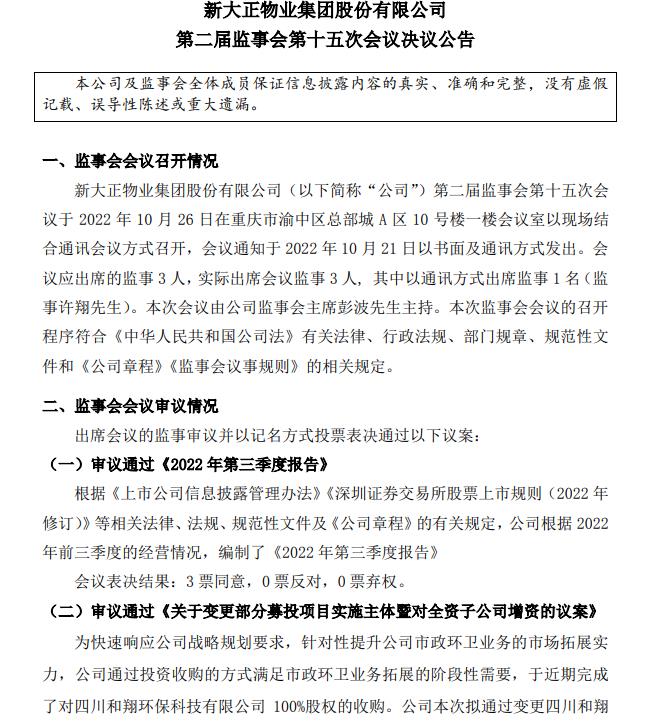 新大正物业集团股份有限公司
第二届监事会第十五次会议决议公告

本公司及监事会全体成员保证信息披露内容的真实、准确和完整，没有虚假记载、误导性陈述或重大遗漏。

一、监事会会议召开情况

新大正物业集团股份有限公司（以下简称“公司”）第二届监事会第十五次会议于 2022 年 10 月 26 日在重庆市渝中区总部城 A 区 10 号楼一楼会议室以现场结合通讯会议方式召开，会议通知于 2022 年 10 月 21 日以书面及通讯方式发出。会议应出席的监事 3 人，实际出席会议监事 3 人，其中以通讯方式出席监事 1 名（监事许翔先生）。本次会议由公司监事会主席彭波先生主持。本次监事会会议的召开程序符合《中华人民共和国公司法》有关法律、行政法规、部门规章、规范性文件和《公司章程》《监事会议事规则》的相关规定。

二、监事会会议审议情况

出席会议的监事审议并以记名方式投票表决通过以下议案：

（一）审议通过《2022 年第三季度报告》

根据《上市公司信息披露管理办法》《深圳证券交易所股票上市规则（2022 年修订）》等相关法律、法规、规范性文件及《公司章程》的有关规定，公司根据 2022 年前三季度的经营情况，编制了《2022 年第三季度报告》

会议表决结果：3 票同意，0 票反对，0 票弃权。

（二）审议通过《关于变更部分募投项目实施主体暨对全资子公司增资的议案》

为快速响应公司战略规划要求，针对性提升公司市政环卫业务的市场拓展实力，公司通过投资收购的方式满足市政环卫业务拓展的阶段性需要，于近期完成了对四川和翔环保科技有限公司 100%股权的收购。公司本次拟通过变更四川和翔